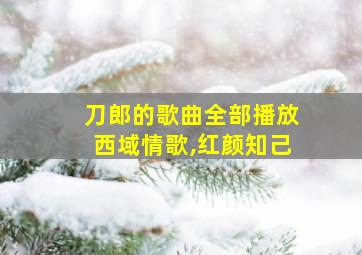 刀郎的歌曲全部播放
西域情歌,红颜知己